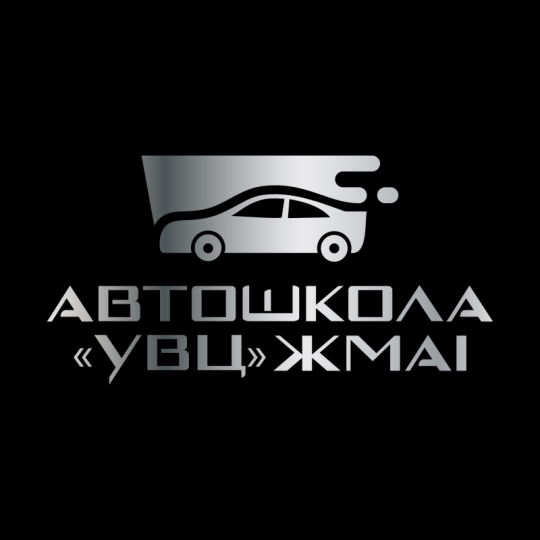 АВТОШКОЛА
«УВЦ» ЖМАІ